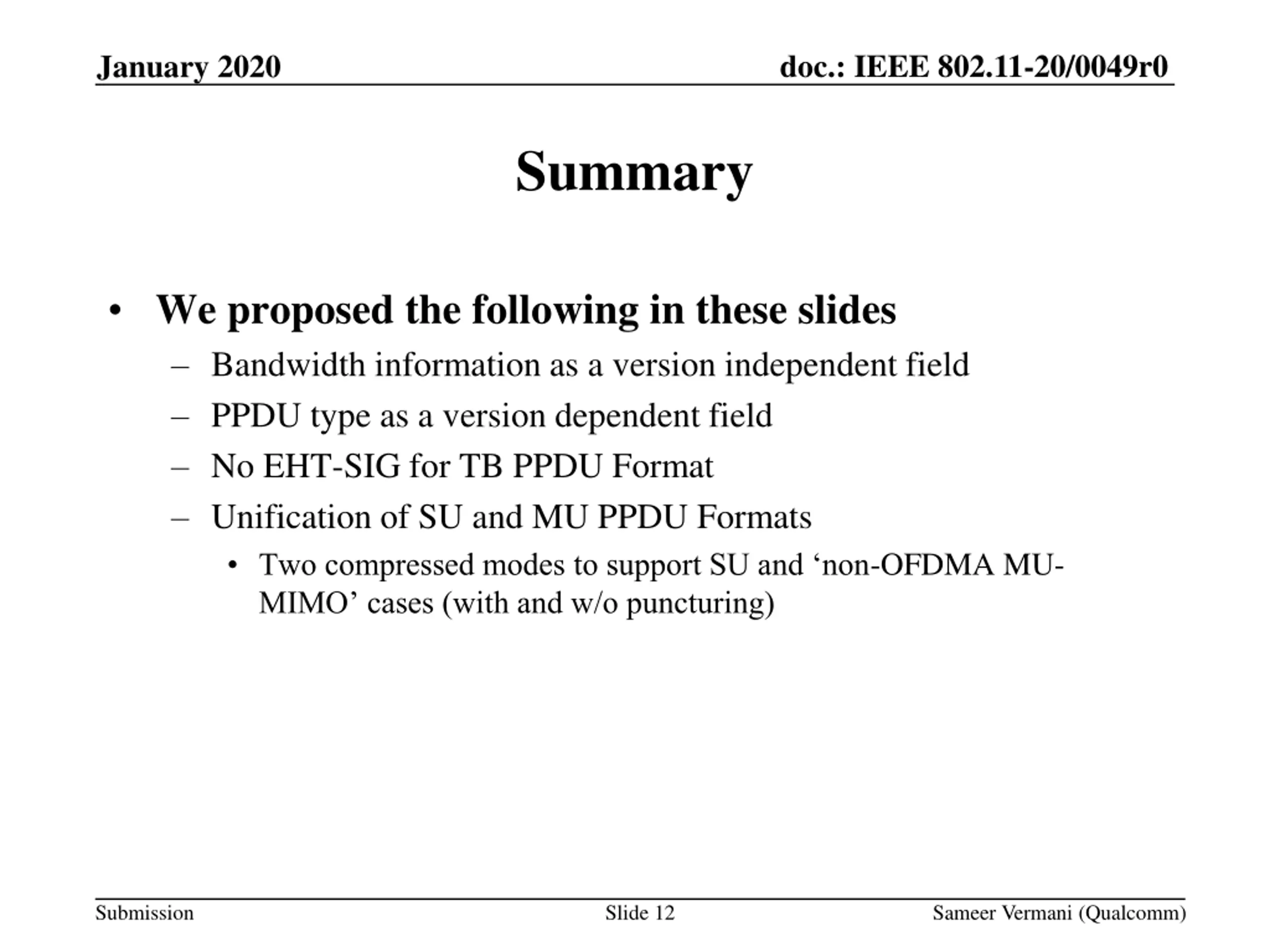 January 2020

doc.: IEEE 802.11-20/0049r0

Summary

• We proposed the following in these slides
– Bandwidth information as a version independent field
– PPDU type as a version dependent field
– No EHT-SIG for TB PPDU Format
– Unification of SU and MU PPDU Formats
• Two compressed modes to support SU and ‘non-OFDMA MU-MIMO’ cases (with and w/o puncturing)

Submission

Slide 12

Sameer Vermani (Qualcomm)